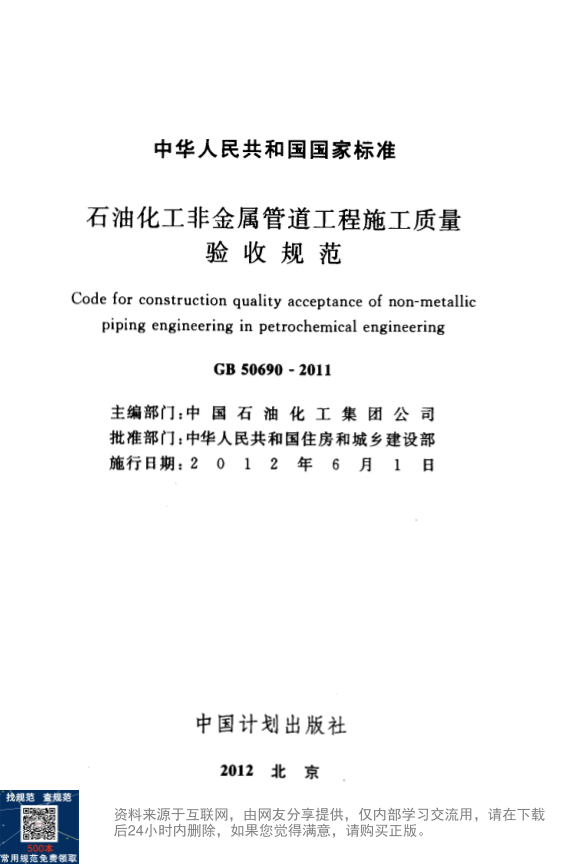 中华人民共和国国家标准

石油化工非金属管道工程施工质量验收规范

Code for construction quality acceptance of non-metallic piping engineering in petrochemical engineering

GB 50690 - 2011

主编部门：中国石油化工集团公司
批准部门：中华人民共和国住房和城乡建设部
施行日期：2012年6月1日

中国计划出版社

2012 北京

找规范 查规范
500本
常用规范免费领取

资料来源于互联网，由网友分享提供，仅内部学习交流用，请在下载后24小时内删除，如果您觉得满意，请购买正版。